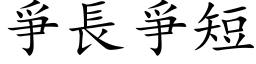 爭長爭短